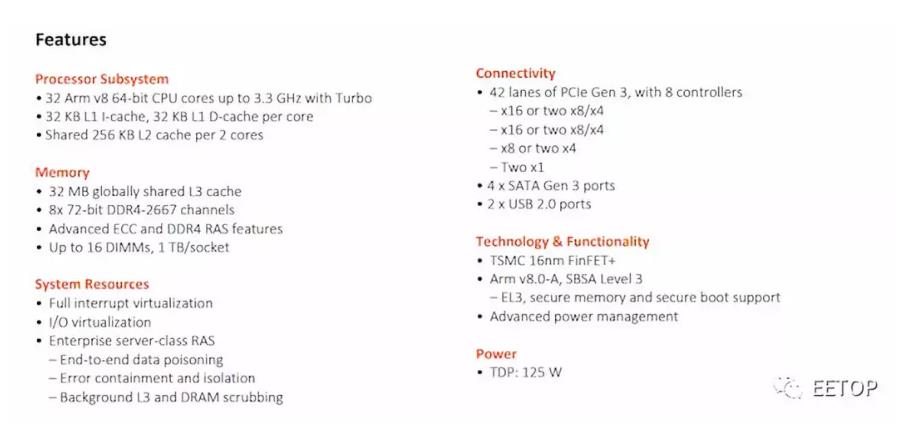 Features

Processor Subsystem
• 32 Arm v8 64-bit CPU cores up to 3.3 GHz with Turbo
• 32 KB L1 I-cache, 32 KB L1 D-cache per core
• Shared 256 KB L2 cache per 2 cores

Memory
• 32 MB globally shared L3 cache
• 8x 72-bit DDR4-2667 channels
• Advanced ECC and DDR4 RAS features
• Up to 16 DIMMs, 1 TB/socket

System Resources
• Full interrupt virtualization
• I/O virtualization
• Enterprise server-class RAS
– End-to-end data poisoning
– Error containment and isolation
– Background L3 and DRAM scrubbing

Connectivity
• 42 lanes of PCIe Gen 3, with 8 controllers
– x16 or two x8/x4
– x16 or two x8/x4
– x8 or two x4
– Two x1
• 4 x SATA Gen 3 ports
• 2 x USB 2.0 ports

Technology & Functionality
• TSMC 16nm FinFET+
• Arm v8.0-A, SBSA Level 3
– EL3, secure memory and secure boot support
• Advanced power management

Power
• TDP: 125 W

EETOP